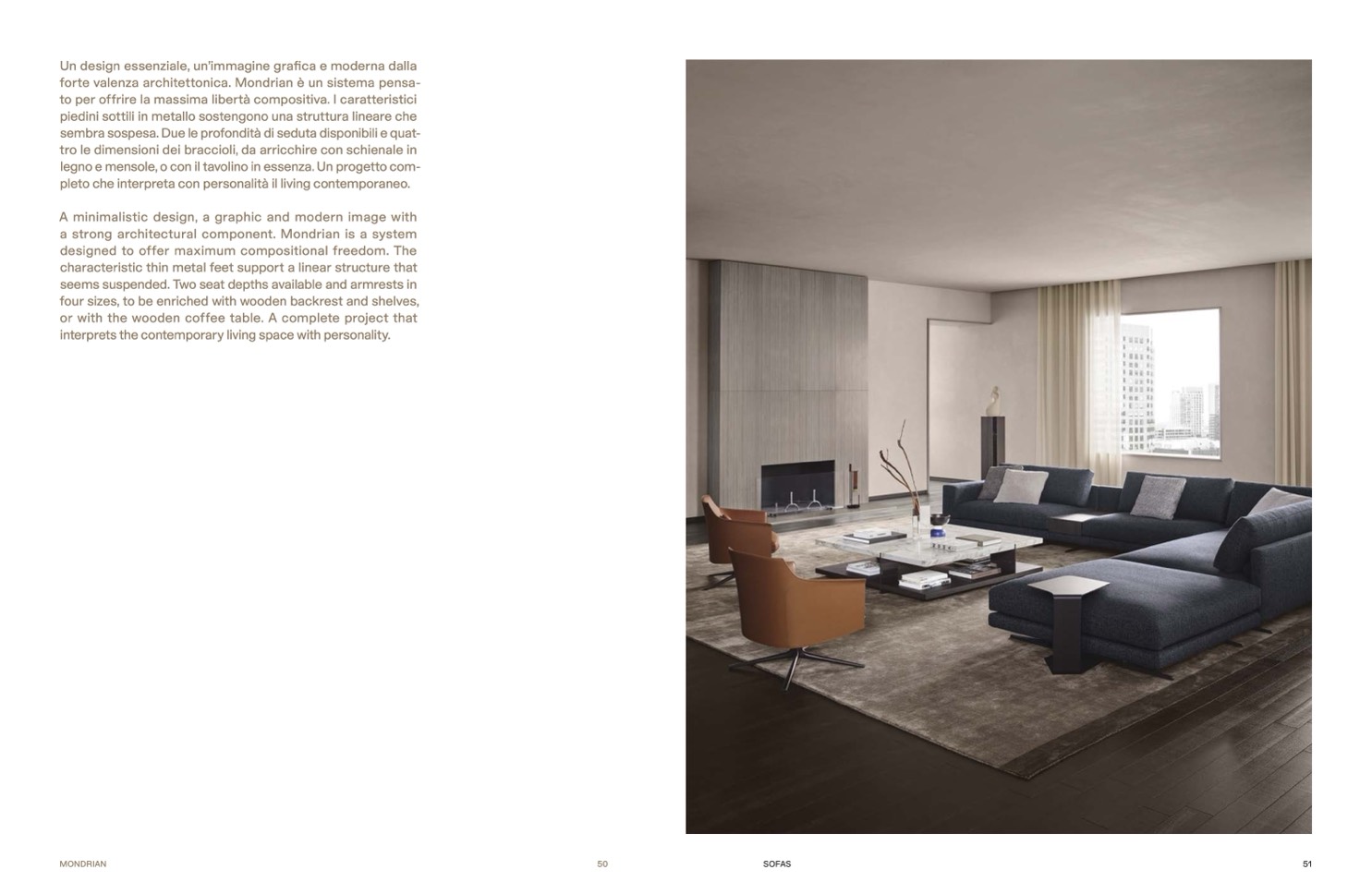 Un design essenziale, un'immagine grafica e moderna dalla forte valenza architettonica. Mondrian è un sistema pensato per offrire la massima libertà compositiva. I caratteristici piedini sottili in metallo sostengono una struttura lineare che sembra sospesa. Due le profondità di seduta disponibili e quattro le dimensioni dei braccioli, da arricchire con schienale in legno e mensole, o con il tavolino in essenza. Un progetto completo che interpreta con personalità il living contemporaneo.

A minimalistic design, a graphic and modern image with a strong architectural component. Mondrian is a system designed to offer maximum compositional freedom. The characteristic thin metal feet support a linear structure that seems suspended. Two seat depths available and armrests in four sizes, to be enriched with wooden backrest and shelves, or with the wooden coffee table. A complete project that interprets the contemporary living space with personality.

MONDRIAN

50

SOFAS

51